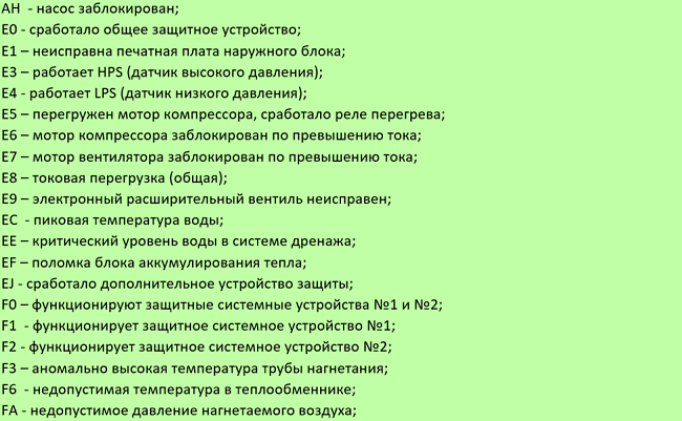 AH  - насос заблокирован;
E0 - сработало общее защитное устройство;
E1 – неисправна печатная плата наружного блока;
E3 – работает HPS (датчик высокого давления);
E4 - работает LPS (датчик низкого давления);
E5 – перегружен мотор компрессора, сработало реле перегрева;
E6 – мотор компрессора заблокирован по превышению тока;
E7 – мотор вентилятора заблокирован по превышению тока;
E8 – токовая перегрузка (общая);
E9 – электронный расширительный вентиль неисправен;
EC  - пиковая температура воды;
EE – критический уровень воды в системе дренажа;
EF – поломка блока аккумулирования тепла;
EJ - сработало дополнительное устройство защиты;
F0 – функционируют защитные системные устройства №1 и №2;
F1  - функционирует защитное системное устройство №1;
F2 - функционирует защитное системное устройство №2;
F3 – аномально высокая температура трубы нагнетания;
F6  - недопустимая температура в теплообменнике;
FA - недопустимое давление нагнетаемого воздуха;